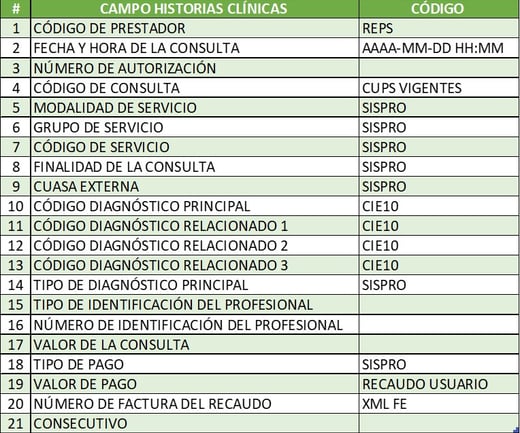 | # | CAMPO HISTORIAS CLÍNICAS | CÓDIGO |
|---|---|---|
| 1 | CÓDIGO DE PRESTADOR | REPS |
| 2 | FECHA Y HORA DE LA CONSULTA | AAAA-MM-DD HH:MM |
| 3 | NÚMERO DE AUTORIZACIÓN | |
| 4 | CÓDIGO DE CONSULTA | CUPS VIGENTES |
| 5 | MODALIDAD DE SERVICIO | SISPRO |
| 6 | GRUPO DE SERVICIO | SISPRO |
| 7 | CÓDIGO DE SERVICIO | SISPRO |
| 8 | FINALIDAD DE LA CONSULTA | SISPRO |
| 9 | CUASA EXTERNA | SISPRO |
| 10 | CÓDIGO DIAGNÓSTICO PRINCIPAL | CIE10 |
| 11 | CÓDIGO DIAGNÓSTICO RELACIONADO 1 | CIE10 |
| 12 | CÓDIGO DIAGNÓSTICO RELACIONADO 2 | CIE10 |
| 13 | CÓDIGO DIAGNÓSTICO RELACIONADO 3 | CIE10 |
| 14 | TIPO DE DIAGNÓSTICO PRINCIPAL | SISPRO |
| 15 | TIPO DE IDENTIFICACIÓN DEL PROFESIONAL | |
| 16 | NÚMERO DE IDENTIFICACIÓN DEL PROFESIONAL | |
| 17 | VALOR DE LA CONSULTA | |
| 18 | TIPO DE PAGO | SISPRO |
| 19 | VALOR DE PAGO | RECAUDO USUARIO |
| 20 | NÚMERO DE FACTURA DEL RECAUDO | XML FE |
| 21 | CONSECUTIVO | |